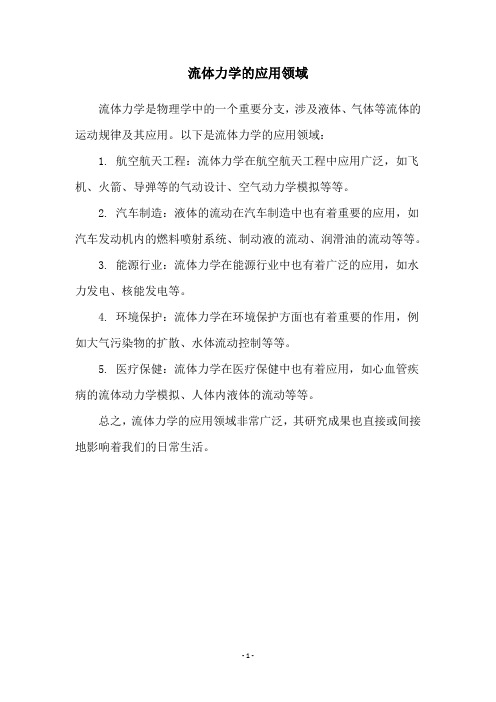 流体力学的应用领域

流体力学是物理学中的一个重要分支，涉及液体、气体等流体的运动规律及其应用。以下是流体力学的应用领域：

1. 航空航天工程：流体力学在航空航天工程中应用广泛，如飞机、火箭、导弹等的气动设计、空气动力学模拟等等。

2. 汽车制造：液体的流动在汽车制造中也有着重要的应用，如汽车发动机内的燃料喷射系统、制动液的流动、润滑油的流动等等。

3. 能源行业：流体力学在能源行业中也有着广泛的应用，如水力发电、核能发电等。

4. 环境保护：流体力学在环境保护方面也有着重要的作用，例如大气污染物的扩散、水体流动控制等等。

5. 医疗保健：流体力学在医疗保健中也有着应用，如心血管疾病的流体动力学模拟、人体内液体的流动等等。

总之，流体力学的应用领域非常广泛，其研究成果也直接或间接地影响着我们的日常生活。

- 1 -